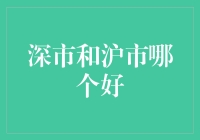 深市和沪市哪个好